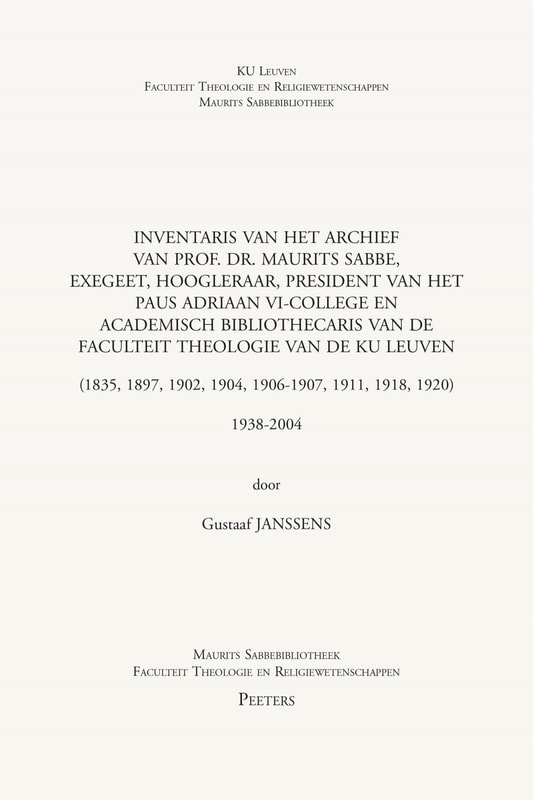 KU Leuven
Faculteit Theologie en Religiewetenschappen
Maurits Sabbebibliotheek

INVENTARIS VAN HET ARCHIEF VAN PROF. DR. MAURITS SABBE, EXEGEET, HOOGLERAAR, PRESIDENT VAN HET PAUS ADRIAAN VI-COLLEGE EN ACADEMISCH BIBLIOTHECARIS VAN DE FACULTEIT THEOLOGIE VAN DE KU LEUVEN

(1835, 1897, 1902, 1904, 1906-1907, 1911, 1918, 1920)

1938-2004

door

Gustaaf JANSSENS

Maurits Sabbebibliotheek
Faculteit Theologie en Religiewetenschappen
Peeters